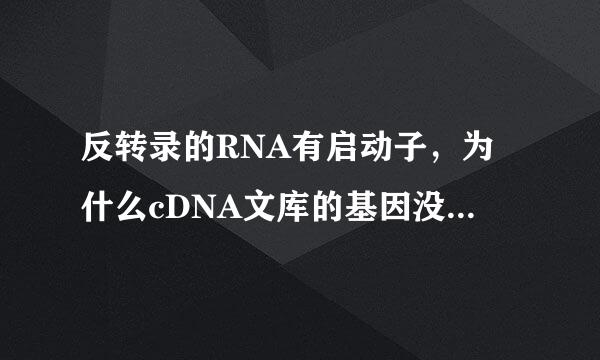 反转录的RNA有启动子，为什么cDNA文库的基因没...